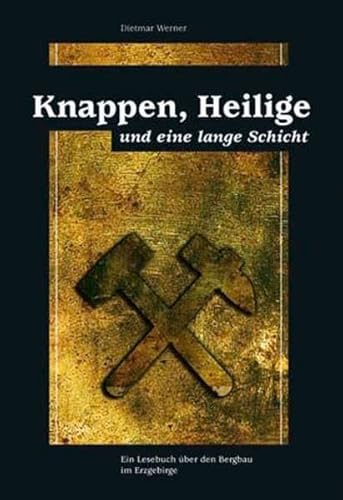 Dietmar Werner

Knappen, Heilige
und eine lange Schicht

Ein Lesebuch über den Bergbau im Erzgebirge